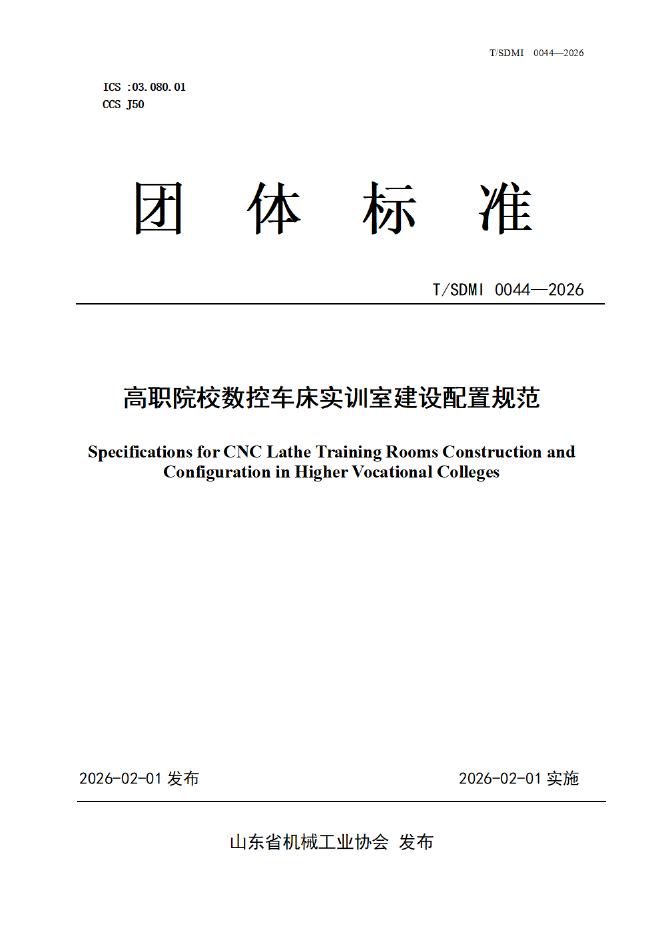 T/SDMI 0044—2026

ICS :03.080.01
CCS J50

团 体 标 准

T/SDMI 0044—2026

高职院校数控车床实训室建设配置规范

Specifications for CNC Lathe Training Rooms Construction and Configuration in Higher Vocational Colleges

2026-02-01 发布

2026-02-01 实施

山东省机械工业协会 发布